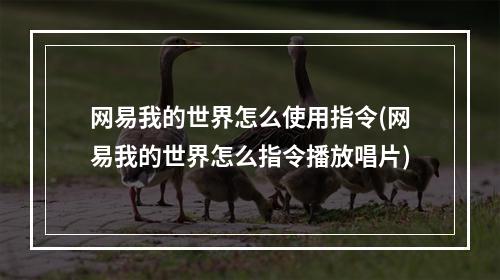 网易我的世界怎么使用指令(网易我的世界怎么指令播放唱片)